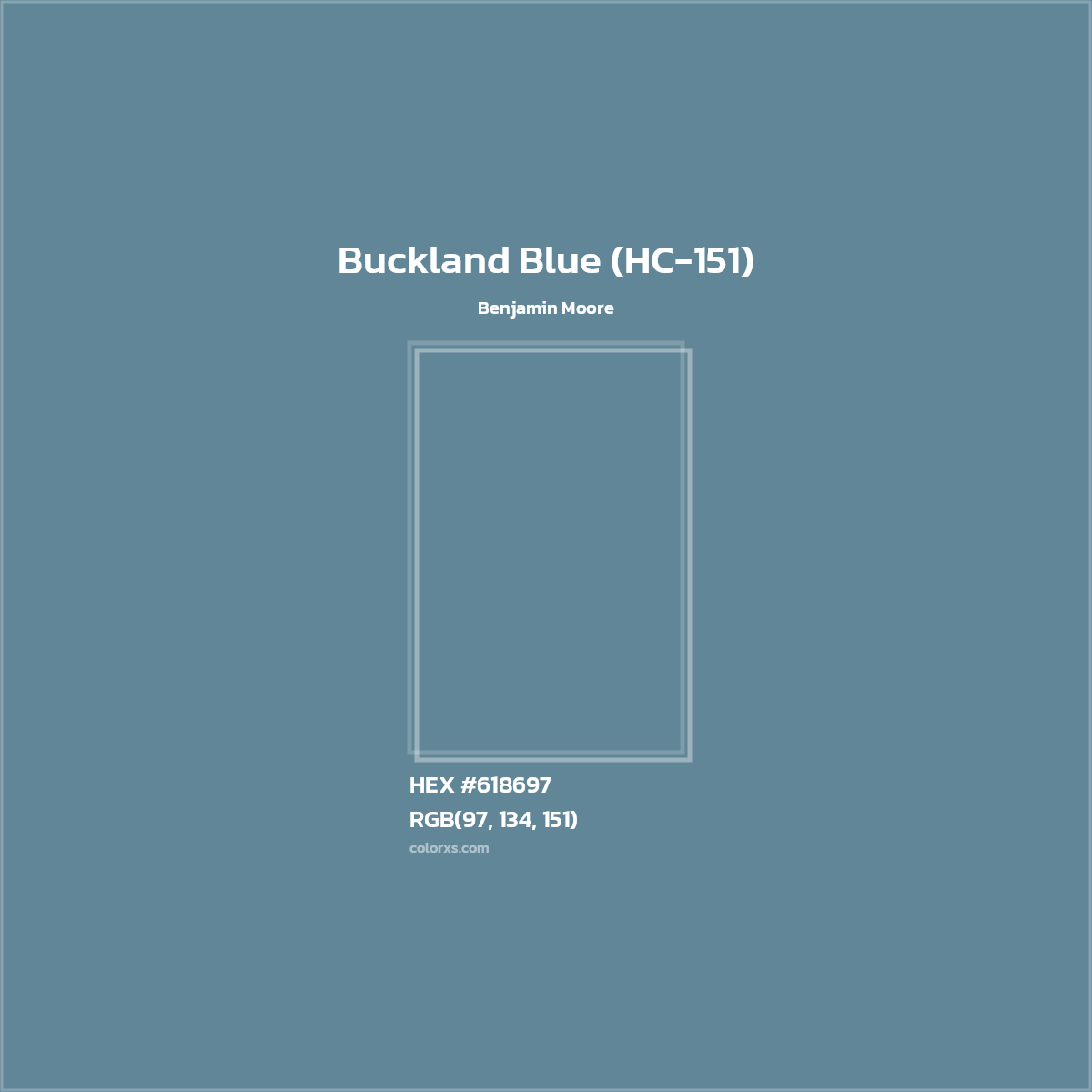 Buckland Blue (HC-151)

Benjamin Moore

HEX #618697

RGB(97, 134, 151)

colorxs.com